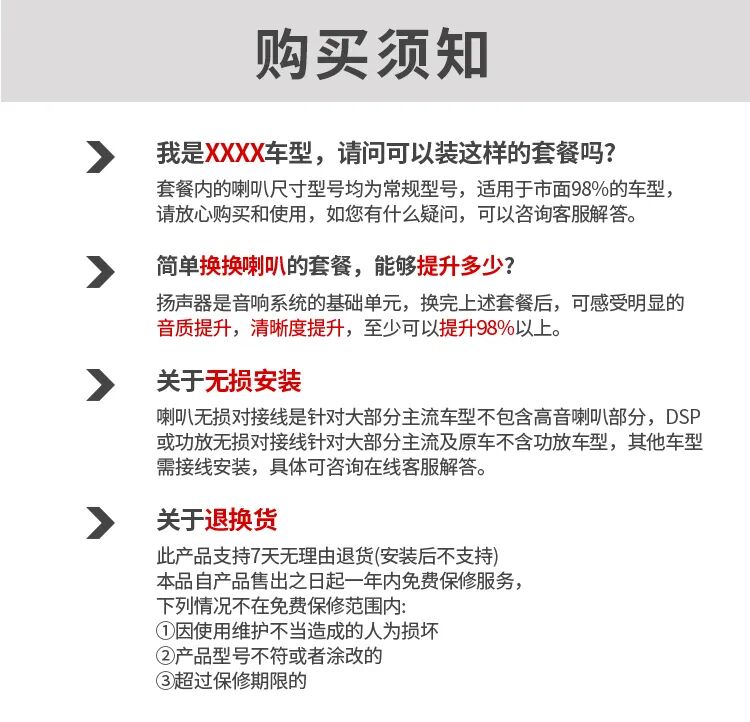 购买须知

我是XXXX车型，请问可以装这样的套餐吗?

套餐内的喇叭尺寸型号均为常规型号，适用于市面98%的车型，请放心购买和使用，如您有什么疑问，可以咨询客服解答。

简单换换喇叭的套餐，能够提升多少?

扬声器是音响系统的基础单元，换完上述套餐后，可感受明显的音质提升，清晰度提升，至少可以提升98%以上。

关于无损安装

喇叭无损对接线是针对大部分主流车型不包含高音喇叭部分，DSP或功放无损对接线针对大部分主流及原车不含功放车型，其他车型需接线安装，具体可咨询在线客服解答。

关于退换货

此产品支持7天无理由退货(安装后不支持)
本品自产品售出之日起一年内免费保修服务，
下列情况不在免费保修范围内:
①因使用维护不当造成的人为损坏
②产品型号不符或者涂改的
③超过保修期限的